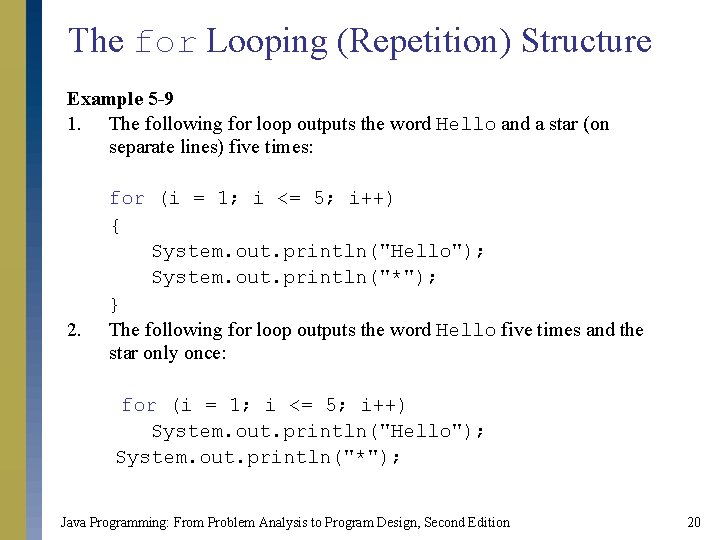 The for Looping (Repetition) Structure

Example 5-9

1. The following for loop outputs the word Hello and a star (on separate lines) five times:

for (i = 1; i <= 5; i++)
{
    System.out.println("Hello");
    System.out.println("*");
}

2. The following for loop outputs the word Hello five times and the star only once:

for (i = 1; i <= 5; i++)
    System.out.println("Hello");
System.out.println("*");

Java Programming: From Problem Analysis to Program Design, Second Edition 20